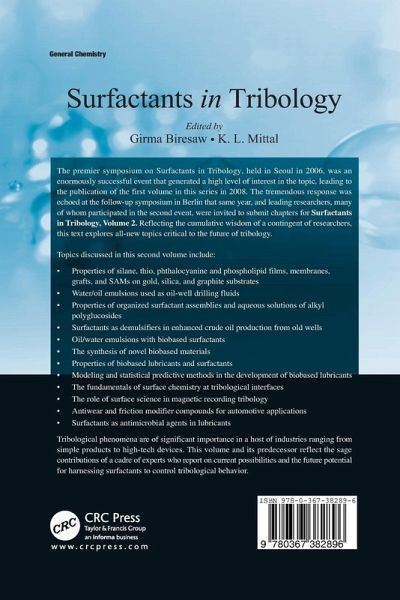 General Chemistry

Surfactants in Tribology

Edited by
Girma Biresaw • K. L. Mittal

The premier symposium on Surfactants in Tribology, held in Seoul in 2006, was an enormously successful event that generated a high level of interest in the topic, leading to the publication of the first volume in this series in 2008. The tremendous response was echoed at the follow-up symposium in Berlin that same year, and leading researchers, many of whom participated in the second event, were invited to submit chapters for Surfactants in Tribology, Volume 2. Reflecting the cumulative wisdom of a contingent of researchers, this text explores all-new topics critical to the future of tribology.

Topics discussed in this second volume include:

• Properties of silane, thio, phthalocyanine and phospholipid films, membranes, grafts, and SAMs on gold, silica, and graphite substrates
• Water/oil emulsions used as oil-well drilling fluids
• Properties of organized surfactant assemblies and aqueous solutions of alkyl polyglucosides
• Surfactants as demulsifiers in enhanced crude oil production from old wells
• Oil/water emulsions with biobased surfactants
• The synthesis of novel biobased materials
• Properties of biobased lubricants and surfactants
• Modeling and statistical predictive methods in the development of biobased lubricants
• The fundamentals of surface chemistry at tribological interfaces
• The role of surface science in magnetic recording tribology
• Antiwear and friction modifier compounds for automotive applications
• Surfactants as antimicrobial agents in lubricants

Tribological phenomena are of significant importance in a host of industries ranging from simple products to high-tech devices. This volume and its predecessor reflect the sage contributions of a cadre of experts who report on current possibilities and the future potential for harnessing surfactants to control tribological behavior.

CRC
CRC Press
Taylor & Francis Group
an informa business
www.crcpress.com

ISBN 978-0-367-38289-6
9 780367 382896